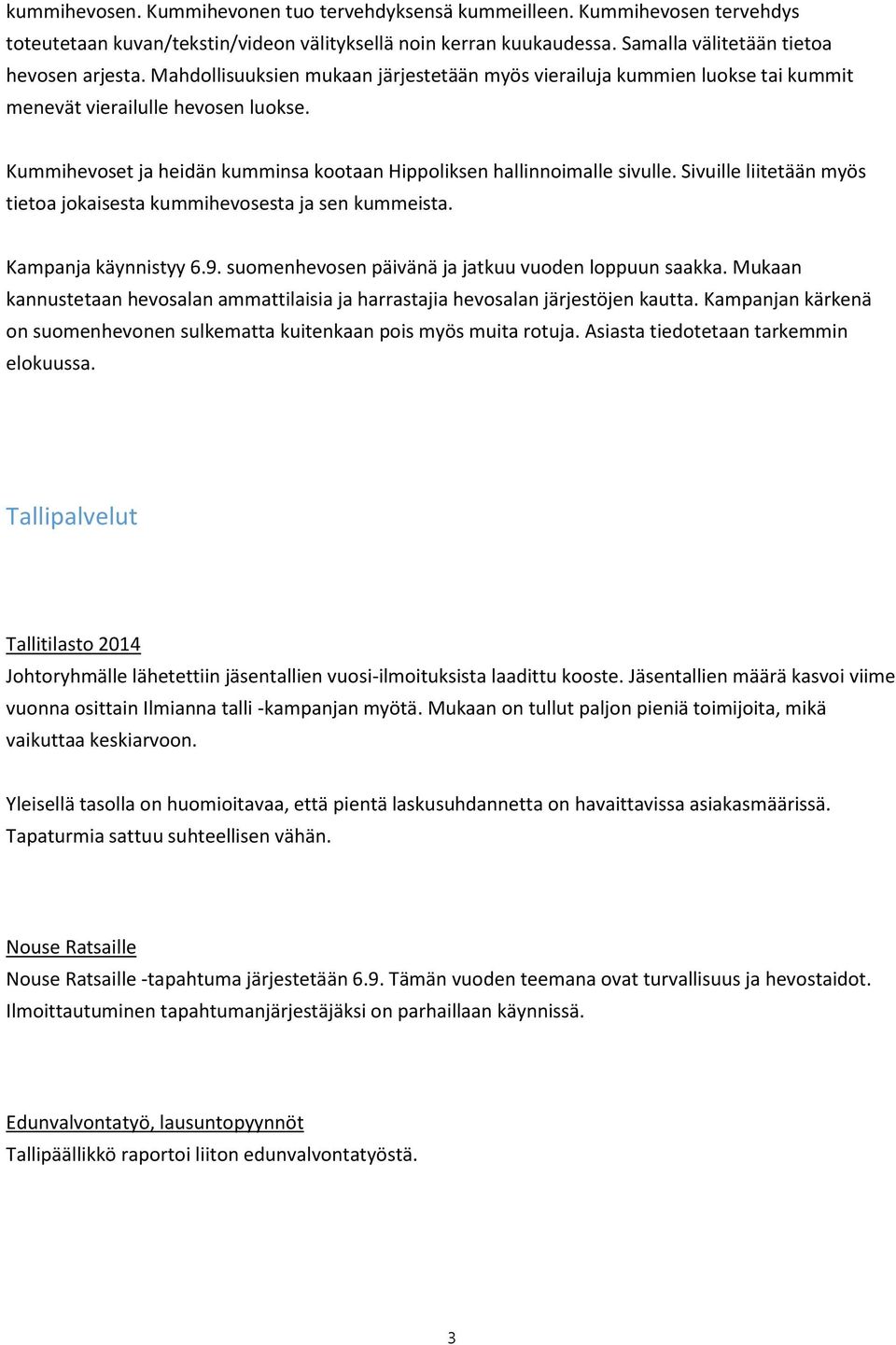 kummihevosen. Kummihevonen tuo tervehdyksensä kummeilleen. Kummihevosen tervehdys toteutetaan kuvan/tekstin/videon välityksellä noin kerran kuukaudessa. Samalla välitetään tietoa hevosen arjesta. Mahdollisuuksien mukaan järjestetään myös vierailuja kummien luokse tai kummit menevät vierailulle hevosen luokse.

Kummihevoset ja heidän kumminsa kootaan Hippoliksen hallinnoimalle sivulle. Sivuille liitetään myös tietoa jokaisesta kummihevosesta ja sen kummeista.

Kampanja käynnistyy 6.9. suomenhevosen päivänä ja jatkuu vuoden loppuun saakka. Mukaan kannustetaan hevosalan ammattilaisia ja harrastajia hevosalan järjestöjen kautta. Kampanjan kärkenä on suomenhevonen sulkematta kuitenkaan pois myös muita rotuja. Asiasta tiedotetaan tarkemmin elokuussa.

Tallipalvelut

Tallitilasto 2014
Johtoryhmälle lähetettiin jäsentallien vuosi-ilmoituksista laadittu kooste. Jäsentallien määrä kasvoi viime vuonna osittain Ilmianna talli -kampanjan myötä. Mukaan on tullut paljon pieniä toimijoita, mikä vaikuttaa keskiarvoon.

Yleisellä tasolla on huomioitavaa, että pientä laskusuhdannetta on havaittavissa asiakasmäärissä. Tapaturmia sattuu suhteellisen vähän.

Nouse Ratsaille
Nouse Ratsaille -tapahtuma järjestetään 6.9. Tämän vuoden teemana ovat turvallisuus ja hevostaidot. Ilmoittautuminen tapahtumanjärjestäjäksi on parhaillaan käynnissä.

Edunvalvontatyö, lausuntopyynnöt
Tallipäällikkö raportoi liiton edunvalvontatyöstä.

3